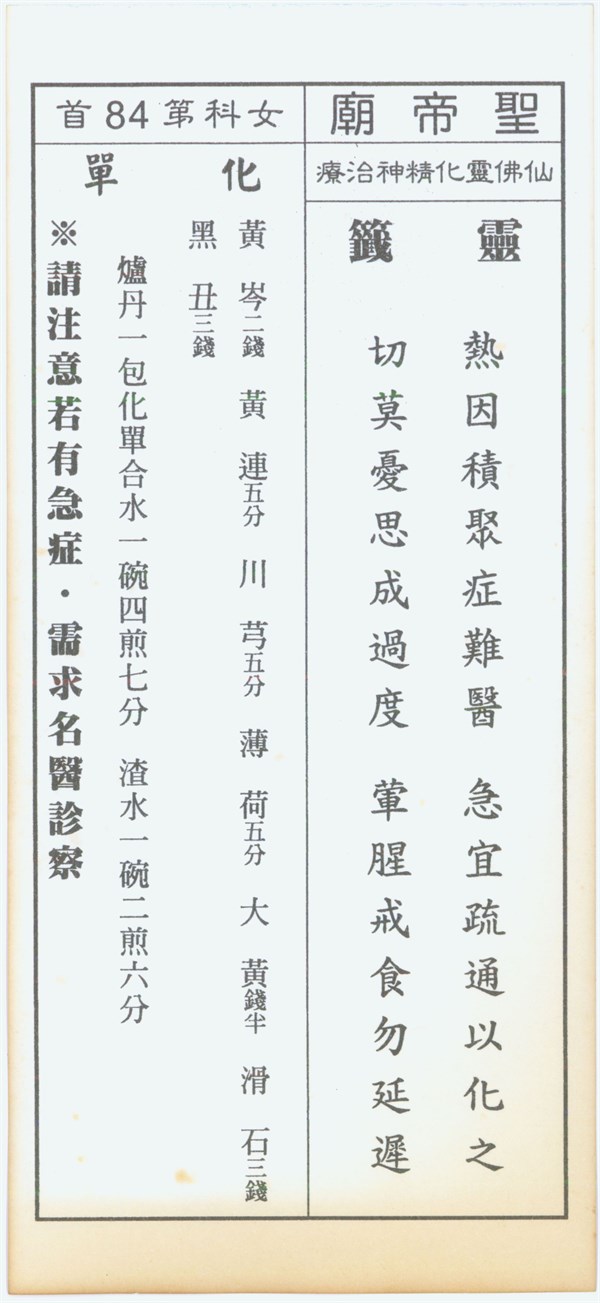 聖帝廟

仙佛靈化精神治療

靈籤

熱因積聚症難醫
急宜疏通以化之
切莫憂思成過度
葷腥戒食勿延遲

女科第84首

化單

黃岑二錢 黃連五分 川芎五分 薄荷五分 大黃錢半 滑石三錢 黑丑三錢

爐丹一包化單合水一碗四煎七分 渣水一碗二煎六分

※請注意若有急症・需求名醫診察